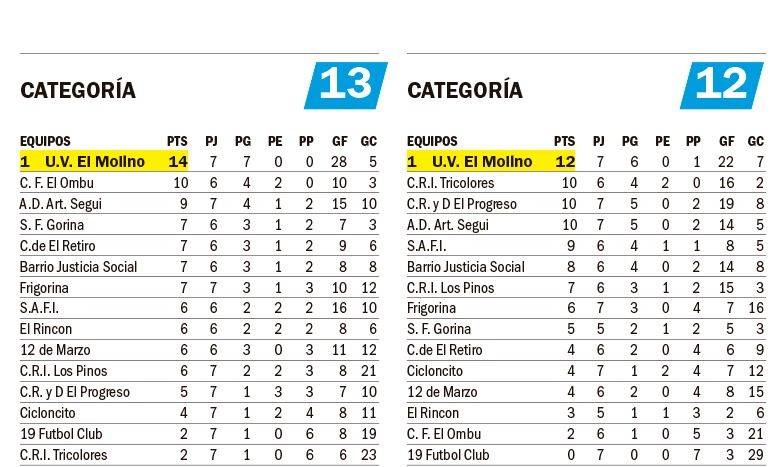 CATEGORÍA 13

| EQUIPOS | PTS | PJ | PG | PE | PP | GF | GC |
|---|---|---|---|---|---|---|---|
| 1 U.V. El Molino | 14 | 7 | 7 | 0 | 0 | 28 | 5 |
| C. F. El Ombu | 10 | 6 | 4 | 2 | 0 | 10 | 3 |
| A.D. Art. Segui | 9 | 7 | 4 | 1 | 2 | 15 | 10 |
| S. F. Gorina | 7 | 6 | 3 | 1 | 2 | 7 | 3 |
| C.de El Retiro | 7 | 6 | 3 | 1 | 2 | 9 | 6 |
| Barrio Justicia Social | 7 | 6 | 3 | 1 | 2 | 8 | 8 |
| Frigorina | 7 | 7 | 3 | 1 | 3 | 10 | 12 |
| S.A.F.I. | 6 | 6 | 2 | 2 | 2 | 16 | 10 |
| El Rincon | 6 | 6 | 2 | 2 | 2 | 8 | 6 |
| 12 de Marzo | 6 | 6 | 3 | 0 | 3 | 11 | 12 |
| C.R.I. Los Pinos | 6 | 7 | 2 | 2 | 3 | 8 | 21 |
| C.R. y D El Progreso | 5 | 7 | 1 | 3 | 3 | 7 | 10 |
| Cicloncito | 4 | 7 | 1 | 2 | 4 | 8 | 11 |
| 19 Futbol Club | 2 | 7 | 1 | 0 | 6 | 8 | 19 |
| C.R.I. Tricolores | 2 | 7 | 1 | 0 | 6 | 6 | 23 |

CATEGORÍA 12

| EQUIPOS | PTS | PJ | PG | PE | PP | GF | GC |
|---|---|---|---|---|---|---|---|
| 1 U.V. El Molino | 12 | 7 | 6 | 0 | 1 | 22 | 7 |
| C.R.I. Tricolores | 10 | 6 | 4 | 2 | 0 | 16 | 2 |
| C.R. y D El Progreso | 10 | 7 | 5 | 0 | 2 | 19 | 8 |
| A.D. Art. Segui | 10 | 7 | 5 | 0 | 2 | 14 | 5 |
| S.A.F.I. | 9 | 6 | 4 | 1 | 1 | 8 | 5 |
| Barrio Justicia Social | 8 | 6 | 4 | 0 | 2 | 14 | 8 |
| C.R.I. Los Pinos | 7 | 6 | 3 | 1 | 2 | 15 | 3 |
| Frigorina | 6 | 7 | 3 | 0 | 4 | 7 | 16 |
| S. F. Gorina | 5 | 5 | 2 | 1 | 2 | 5 | 3 |
| C.de El Retiro | 4 | 6 | 2 | 0 | 4 | 6 | 9 |
| Cicloncito | 4 | 7 | 1 | 2 | 4 | 7 | 12 |
| 12 de Marzo | 4 | 6 | 2 | 0 | 4 | 8 | 15 |
| El Rincon | 3 | 5 | 1 | 1 | 3 | 2 | 6 |
| C. F. El Ombu | 2 | 6 | 1 | 0 | 5 | 3 | 21 |
| 19 Futbol Club | 0 | 7 | 0 | 0 | 7 | 3 | 29 |